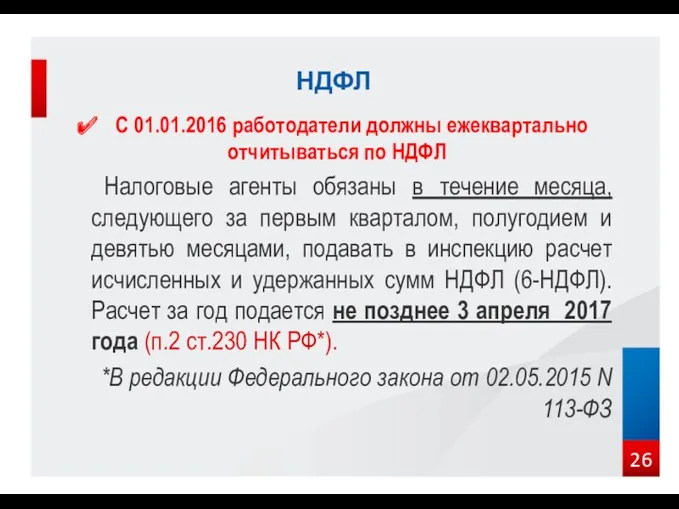 НДФЛ

✔ С 01.01.2016 работодатели должны ежеквартально отчитываться по НДФЛ

Налоговые агенты обязаны в течение месяца, следующего за первым кварталом, полугодием и девятью месяцами, подавать в инспекцию расчет исчисленных и удержанных сумм НДФЛ (6-НДФЛ). Расчет за год подается не позднее 3 апреля 2017 года (п.2 ст.230 НК РФ*).

*В редакции Федерального закона от 02.05.2015 N 113-ФЗ

26